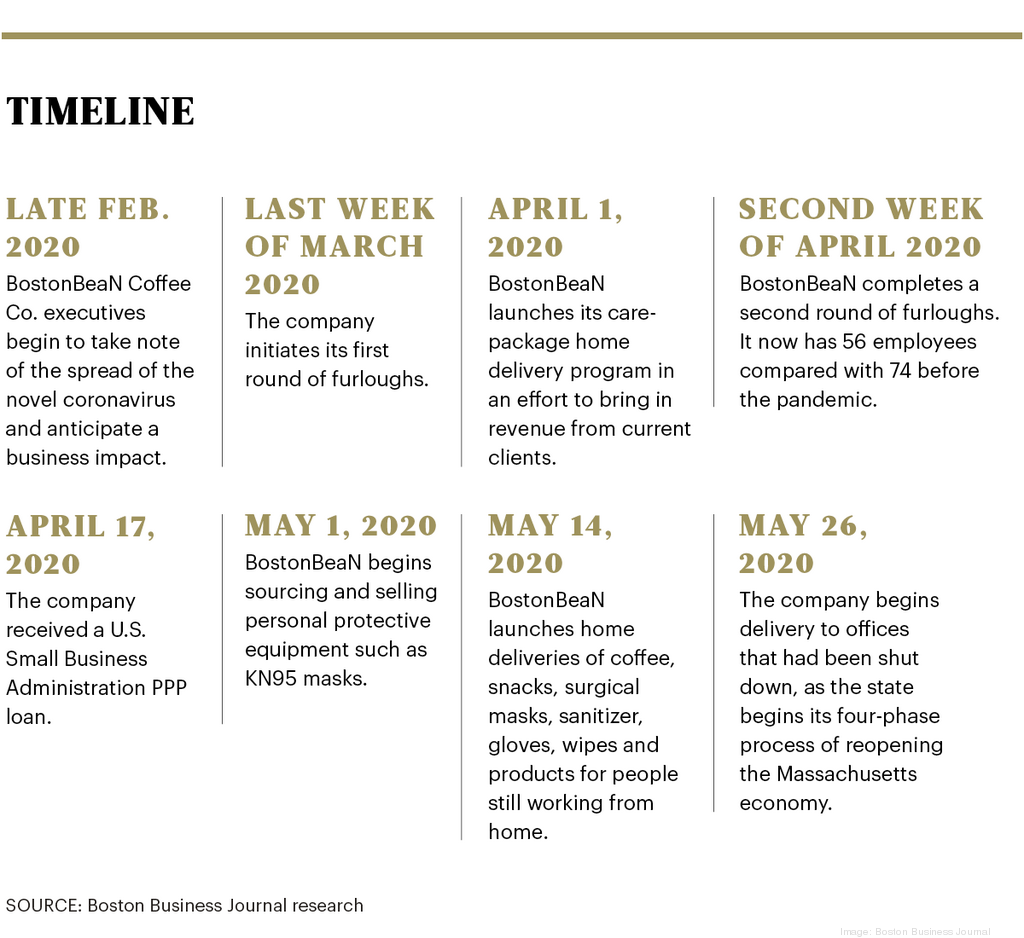 TIMELINE

LATE FEB. 2020
BostonBeaN Coffee Co. executives begin to take note of the spread of the novel coronavirus and anticipate a business impact.

LAST WEEK OF MARCH 2020
The company initiates its first round of furloughs.

APRIL 1, 2020
BostonBeaN launches its care-package home delivery program in an effort to bring in revenue from current clients.

SECOND WEEK OF APRIL 2020
BostonBeaN completes a second round of furloughs. It now has 56 employees compared with 74 before the pandemic.

APRIL 17, 2020
The company received a U.S. Small Business Administration PPP loan.

MAY 1, 2020
BostonBeaN begins sourcing and selling personal protective equipment such as KN95 masks.

MAY 14, 2020
BostonBeaN launches home deliveries of coffee, snacks, surgical masks, sanitizer, gloves, wipes and products for people still working from home.

MAY 26, 2020
The company begins delivery to offices that had been shut down, as the state begins its four-phase process of reopening the Massachusetts economy.

SOURCE: Boston Business Journal research

Image: Boston Business Journal